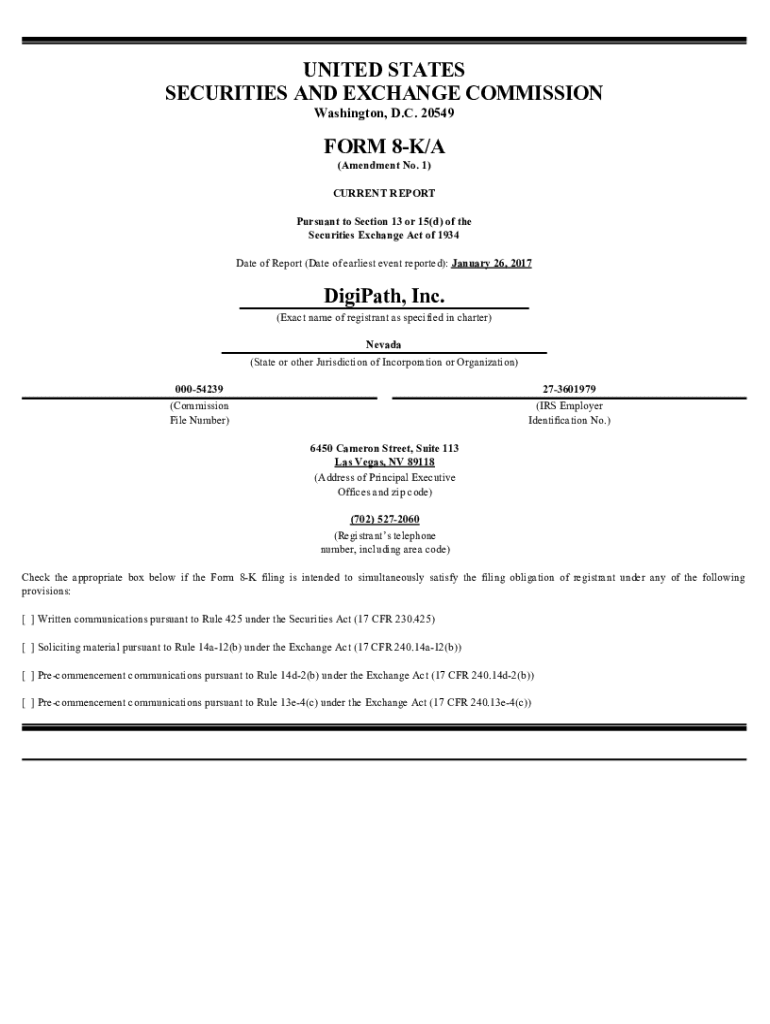 UNITED STATES
SECURITIES AND EXCHANGE COMMISSION
Washington, D.C. 20549

FORM 8-K/A
(Amendment No. 1)

CURRENT REPORT

Pursuant to Section 13 or 15(d) of the
Securities Exchange Act of 1934

Date of Report (Date of earliest event reported): January 26, 2017

DigiPath, Inc.
(Exact name of registrant as specified in charter)

Nevada
(State or other Jurisdiction of Incorporation or Organization)

000-54239
(Commission
File Number)

27-3601979
(IRS Employer
Identification No.)

6450 Cameron Street, Suite 113
Las Vegas, NV 89118
(Address of Principal Executive
Offices and zip code)

(702) 527-2060
(Registrant's telephone
number, including area code)

Check the appropriate box below if the Form 8-K filing is intended to simultaneously satisfy the filing obligation of registrant under any of the following provisions:

[ ] Written communications pursuant to Rule 425 under the Securities Act (17 CFR 230.425)

[ ] Soliciting material pursuant to Rule 14a-12(b) under the Exchange Act (17 CFR 240.14a-12(b))

[ ] Pre-commencement communications pursuant to Rule 14d-2(b) under the Exchange Act (17 CFR 240.14d-2(b))

[ ] Pre-commencement communications pursuant to Rule 13e-4(c) under the Exchange Act (17 CFR 240.13e-4(c))